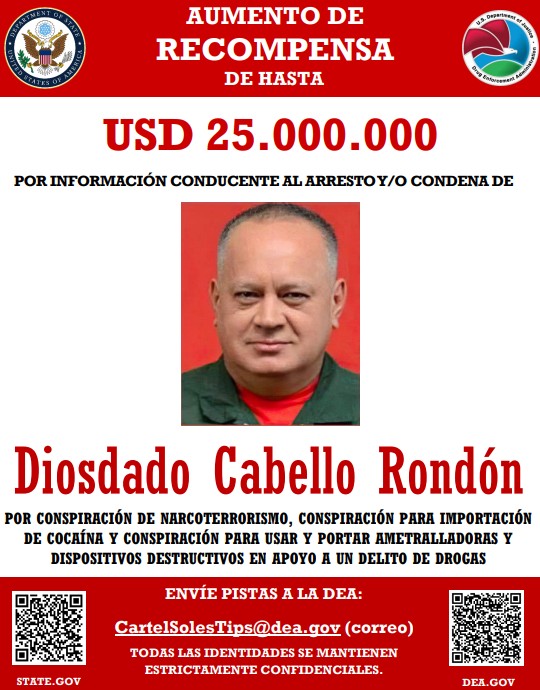 DEPARTMENT OF STATE UNITED STATES OF AMERICA

AUMENTO DE
RECOMPENSA
DE HASTA

U.S. Department of Justice Drug Enforcement Administration

USD 25.000.000

POR INFORMACIÓN CONDUCENTE AL ARRESTO Y/O CONDENA DE

Diosdado Cabello Rondón

POR CONSPIRACIÓN DE NARCOTERRORISMO, CONSPIRACIÓN PARA IMPORTACIÓN DE COCAÍNA Y CONSPIRACIÓN PARA USAR Y PORTAR AMETRALLADORAS Y DISPOSITIVOS DESTRUCTIVOS EN APOYO A UN DELITO DE DROGAS

ENVÍE PISTAS A LA DEA:

CartelSolesTips@dea.gov (correo)

TODAS LAS IDENTIDADES SE MANTIENEN ESTRICTAMENTE CONFIDENCIALES.

STATE.GOV

DEA.GOV